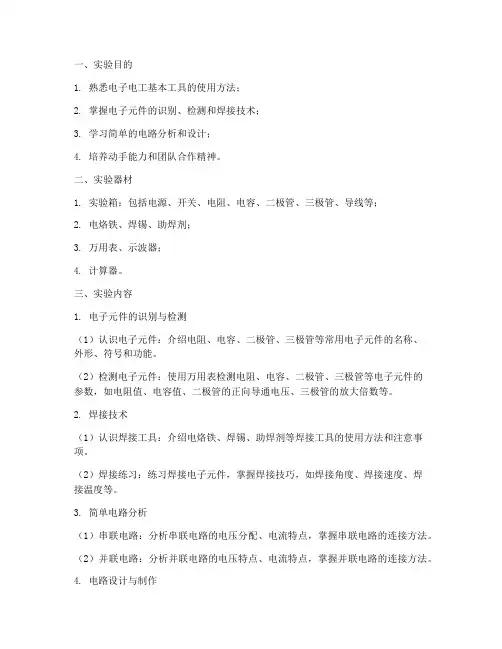 一、实验目的

1. 熟悉电子电工基本工具的使用方法；

2. 掌握电子元件的识别、检测和焊接技术；

3. 学习简单的电路分析和设计；

4. 培养动手能力和团队合作精神。

二、实验器材

1. 实验箱：包括电源、开关、电阻、电容、二极管、三极管、导线等；

2. 电烙铁、焊锡、助焊剂；

3. 万用表、示波器；

4. 计算器。

三、实验内容

1. 电子元件的识别与检测

（1）认识电子元件：介绍电阻、电容、二极管、三极管等常用电子元件的名称、外形、符号和功能。

（2）检测电子元件：使用万用表检测电阻、电容、二极管、三极管等电子元件的参数，如电阻值、电容值、二极管的正向导通电压、三极管的放大倍数等。

2. 焊接技术

（1）认识焊接工具：介绍电烙铁、焊锡、助焊剂等焊接工具的使用方法和注意事项。

（2）焊接练习：练习焊接电子元件，掌握焊接技巧，如焊接角度、焊接速度、焊接温度等。

3. 简单电路分析

（1）串联电路：分析串联电路的电压分配、电流特点，掌握串联电路的连接方法。

（2）并联电路：分析并联电路的电压特点、电流特点，掌握并联电路的连接方法。

4. 电路设计与制作